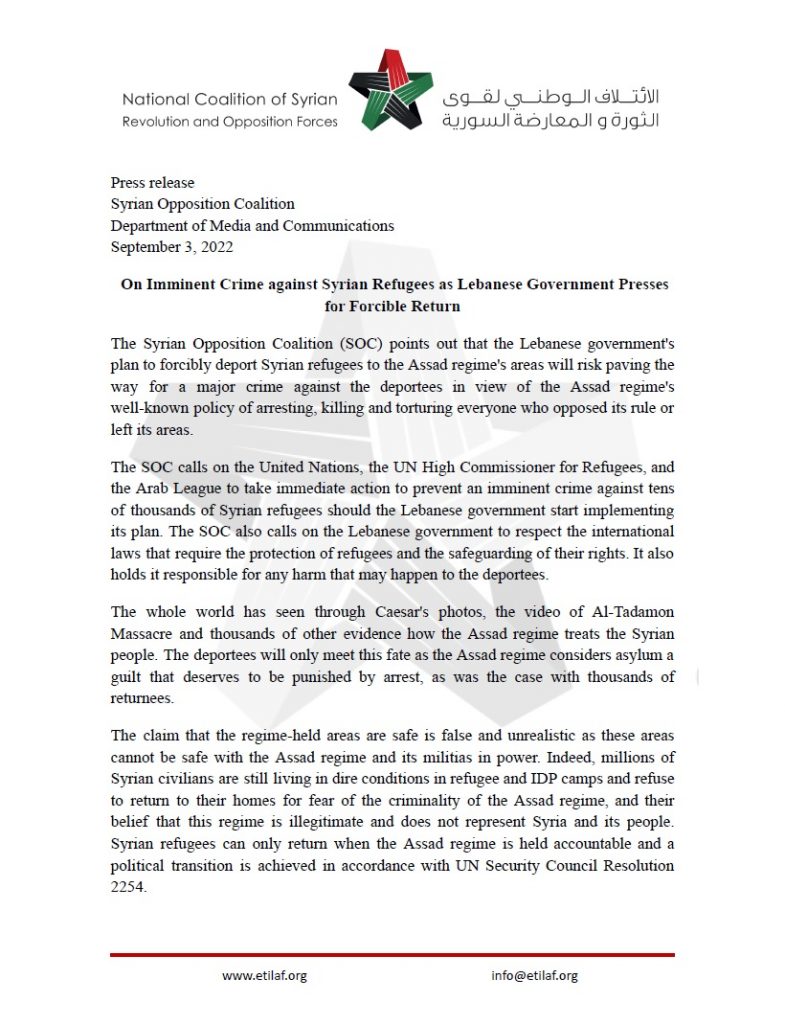 National Coalition of Syrian Revolution and Opposition Forces

الائتلاف الوطني لقوى الثورة و المعارضة السورية

Press release
Syrian Opposition Coalition
Department of Media and Communications
September 3, 2022

On Imminent Crime against Syrian Refugees as Lebanese Government Presses for Forcible Return

The Syrian Opposition Coalition (SOC) points out that the Lebanese government's plan to forcibly deport Syrian refugees to the Assad regime's areas will risk paving the way for a major crime against the deportees in view of the Assad regime's well-known policy of arresting, killing and torturing everyone who opposed its rule or left its areas.

The SOC calls on the United Nations, the UN High Commissioner for Refugees, and the Arab League to take immediate action to prevent an imminent crime against tens of thousands of Syrian refugees should the Lebanese government start implementing its plan. The SOC also calls on the Lebanese government to respect the international laws that require the protection of refugees and the safeguarding of their rights. It also holds it responsible for any harm that may happen to the deportees.

The whole world has seen through Caesar's photos, the video of Al-Tadamon Massacre and thousands of other evidence how the Assad regime treats the Syrian people. The deportees will only meet this fate as the Assad regime considers asylum a guilt that deserves to be punished by arrest, as was the case with thousands of returnees.

The claim that the regime-held areas are safe is false and unrealistic as these areas cannot be safe with the Assad regime and its militias in power. Indeed, millions of Syrian civilians are still living in dire conditions in refugee and IDP camps and refuse to return to their homes for fear of the criminality of the Assad regime, and their belief that this regime is illegitimate and does not represent Syria and its people. Syrian refugees can only return when the Assad regime is held accountable and a political transition is achieved in accordance with UN Security Council Resolution 2254.

www.etilaf.org
info@etilaf.org